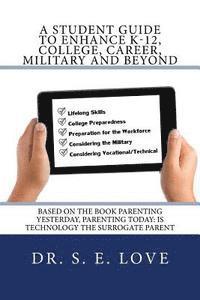 A STUDENT GUIDE TO ENHANCE K-12, COLLEGE, CAREER, MILITARY AND BEYOND

Lifelong Skills
College Preparedness
Preparation for the Workforce
Considering the Military
Considering Vocational/Technical

BASED ON THE BOOK PARENTING YESTERDAY, PARENTING TODAY: IS TECHNOLOGY THE SURROGATE PARENT

DR. S. E. LOVE